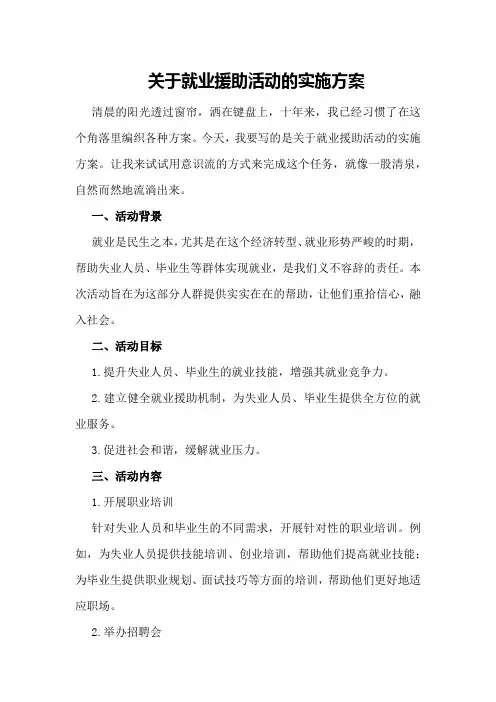 关于就业援助活动的实施方案

清晨的阳光透过窗帘，洒在键盘上，十年来，我已经习惯了在这个角落里编织各种方案。今天，我要写的是关于就业援助活动的实施方案。让我来试试用意识流的方式来完成这个任务，就像一股清泉，自然而然地流淌出来。

一、活动背景

就业是民生之本，尤其是在这个经济转型、就业形势严峻的时期，帮助失业人员、毕业生等群体实现就业，是我们义不容辞的责任。本次活动旨在为这部分人群提供实实在在的帮助，让他们重拾信心，融入社会。

二、活动目标

1.提升失业人员、毕业生的就业技能，增强其就业竞争力。

2.建立健全就业援助机制，为失业人员、毕业生提供全方位的就业服务。

3.促进社会和谐，缓解就业压力。

三、活动内容

1.开展职业培训

针对失业人员和毕业生的不同需求，开展针对性的职业培训。例如，为失业人员提供技能培训、创业培训，帮助他们提高就业技能；为毕业生提供职业规划、面试技巧等方面的培训，帮助他们更好地适应职场。

2.举办招聘会